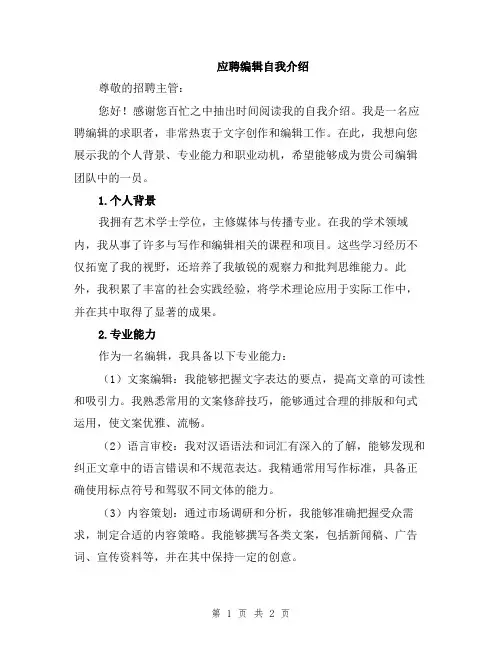 应聘编辑自我介绍

尊敬的招聘主管：

您好！感谢您百忙之中抽出时间阅读我的自我介绍。我是一名应聘编辑的求职者，非常热衷于文字创作和编辑工作。在此，我想向您展示我的个人背景、专业能力和职业动机，希望能够成为贵公司编辑团队中的一员。

1.个人背景

我拥有艺术学士学位，主修媒体与传播专业。在我的学术领域内，我从事了许多与写作和编辑相关的课程和项目。这些学习经历不仅拓宽了我的视野，还培养了我敏锐的观察力和批判思维能力。此外，我积累了丰富的社会实践经验，将学术理论应用于实际工作中，并在其中取得了显著的成果。

2.专业能力

作为一名编辑，我具备以下专业能力：

（1）文案编辑：我能够把握文字表达的要点，提高文章的可读性和吸引力。我熟悉常用的文案修辞技巧，能够通过合理的排版和句式运用，使文案优雅、流畅。

（2）语言审校：我对汉语语法和词汇有深入的了解，能够发现和纠正文章中的语言错误和不规范表达。我精通常用写作标准，具备正确使用标点符号和驾驭不同文体的能力。

（3）内容策划：通过市场调研和分析，我能够准确把握受众需求，制定合适的内容策略。我能够撰写各类文案，包括新闻稿、广告词、宣传资料等，并在其中保持一定的创意。

第 1 页 共 2 页